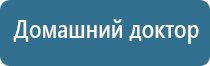 Домашний доктор